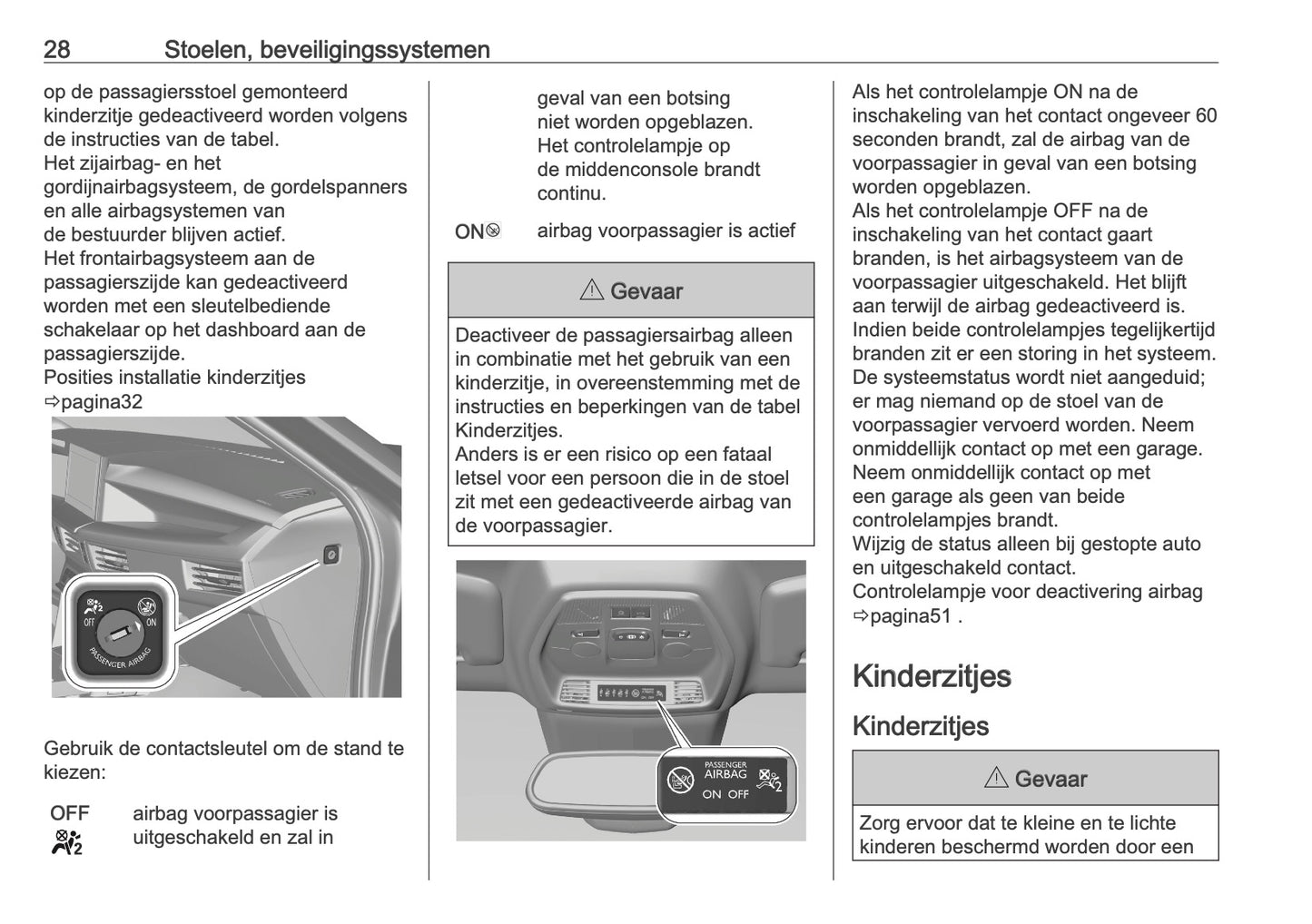 28 Stoelen, beveiligingssystemen

op de passagiersstoel gemonteerd kinderzitje gedeactiveerd worden volgens de instructies van de tabel.
Het zijairbag- en het gordijnairbagsysteem, de gordelspanners en alle airbagsystemen van de bestuurder blijven actief.
Het frontairbagsysteem aan de passagierszijde kan gedeactiveerd worden met een sleutelbediende schakelaar op het dashboard aan de passagierszijde.
Posities installatie kinderzitjes ⇨pagina32

OFF ON PASSENGER AIRBAG

Gebruik de contactsleutel om de stand te kiezen:

OFF airbag voorpassagier is uitgeschakeld en zal in geval van een botsing niet worden opgeblazen. Het controlelampje op de middenconsole brandt continu.

ON airbag voorpassagier is actief

⚠ Gevaar

Deactiveer de passagiersairbag alleen in combinatie met het gebruik van een kinderzitje, in overeenstemming met de instructies en beperkingen van de tabel Kinderzitjes.
Anders is er een risico op een fataal letsel voor een persoon die in de stoel zit met een gedeactiveerde airbag van de voorpassagier.

PASSENGER AIRBAG ON OFF

Als het controlelampje ON na de inschakeling van het contact ongeveer 60 seconden brandt, zal de airbag van de voorpassagier in geval van een botsing worden opgeblazen.
Als het controlelampje OFF na de inschakeling van het contact gaart branden, is het airbagsysteem van de voorpassagier uitgeschakeld. Het blijft aan terwijl de airbag gedeactiveerd is.
Indien beide controlelampjes tegelijkertijd branden zit er een storing in het systeem. De systeemstatus wordt niet aangeduid; er mag niemand op de stoel van de voorpassagier vervoerd worden. Neem onmiddellijk contact op met een garage.
Neem onmiddellijk contact op met een garage als geen van beide controlelampjes brandt.
Wijzig de status alleen bij gestopte auto en uitgeschakeld contact.
Controlelampje voor deactivering airbag ⇨pagina51 .

Kinderzitjes

Kinderzitjes

⚠ Gevaar

Zorg ervoor dat te kleine en te lichte kinderen beschermd worden door een